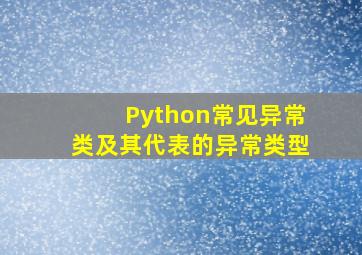 Python常见异常类及其代表的异常类型